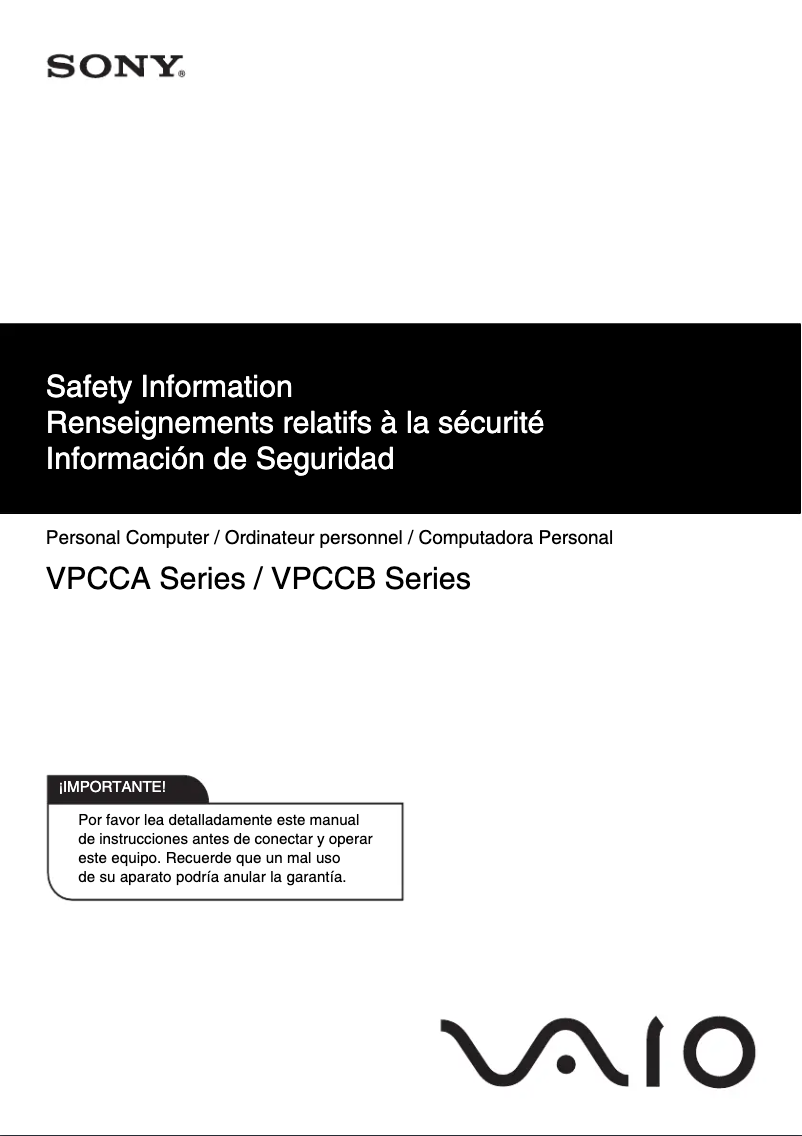 SONY®

Safety Information
Renseignements relatifs à la sécurité
Información de Seguridad

Personal Computer / Ordinateur personnel / Computadora Personal

VPCCA Series / VPCCB Series

¡IMPORTANTE!

Por favor lea detalladamente este manual de instrucciones antes de conectar y operar este equipo. Recuerde que un mal uso de su aparato podría anular la garantía.

VAIO